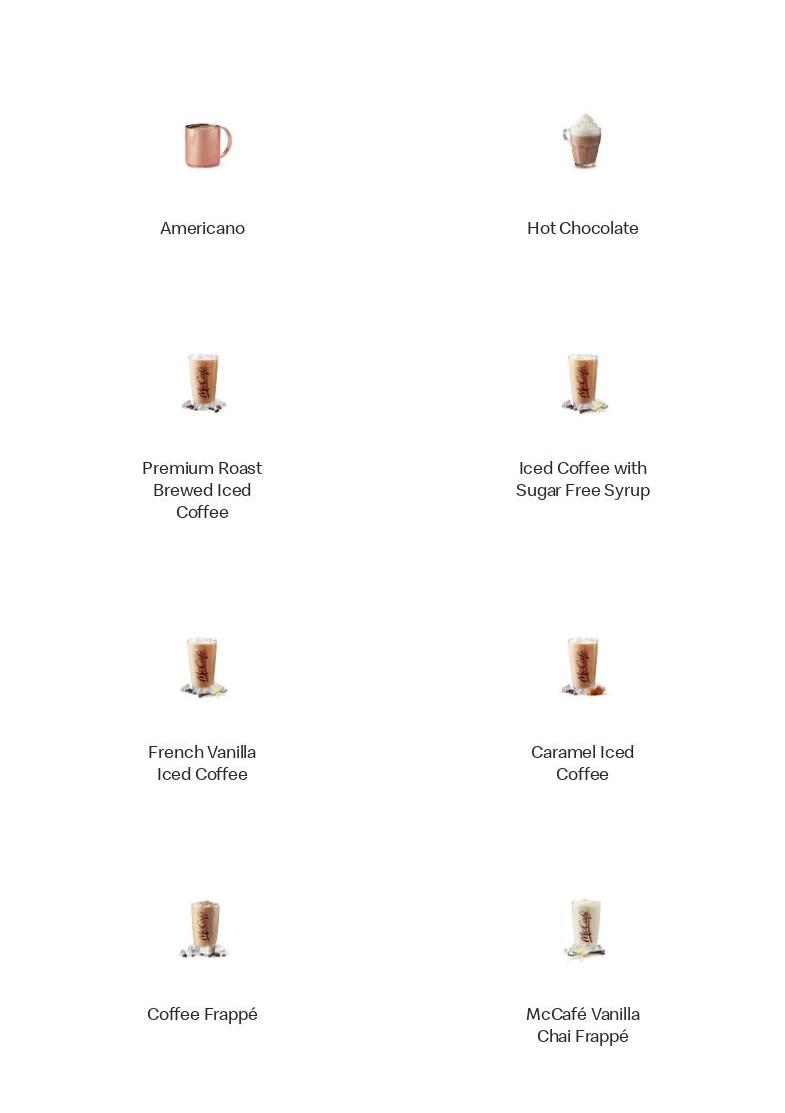 Americano

Hot Chocolate

Premium Roast Brewed Iced Coffee

Iced Coffee with Sugar Free Syrup

French Vanilla Iced Coffee

Caramel Iced Coffee

Coffee Frappé

McCafé Vanilla Chai Frappé